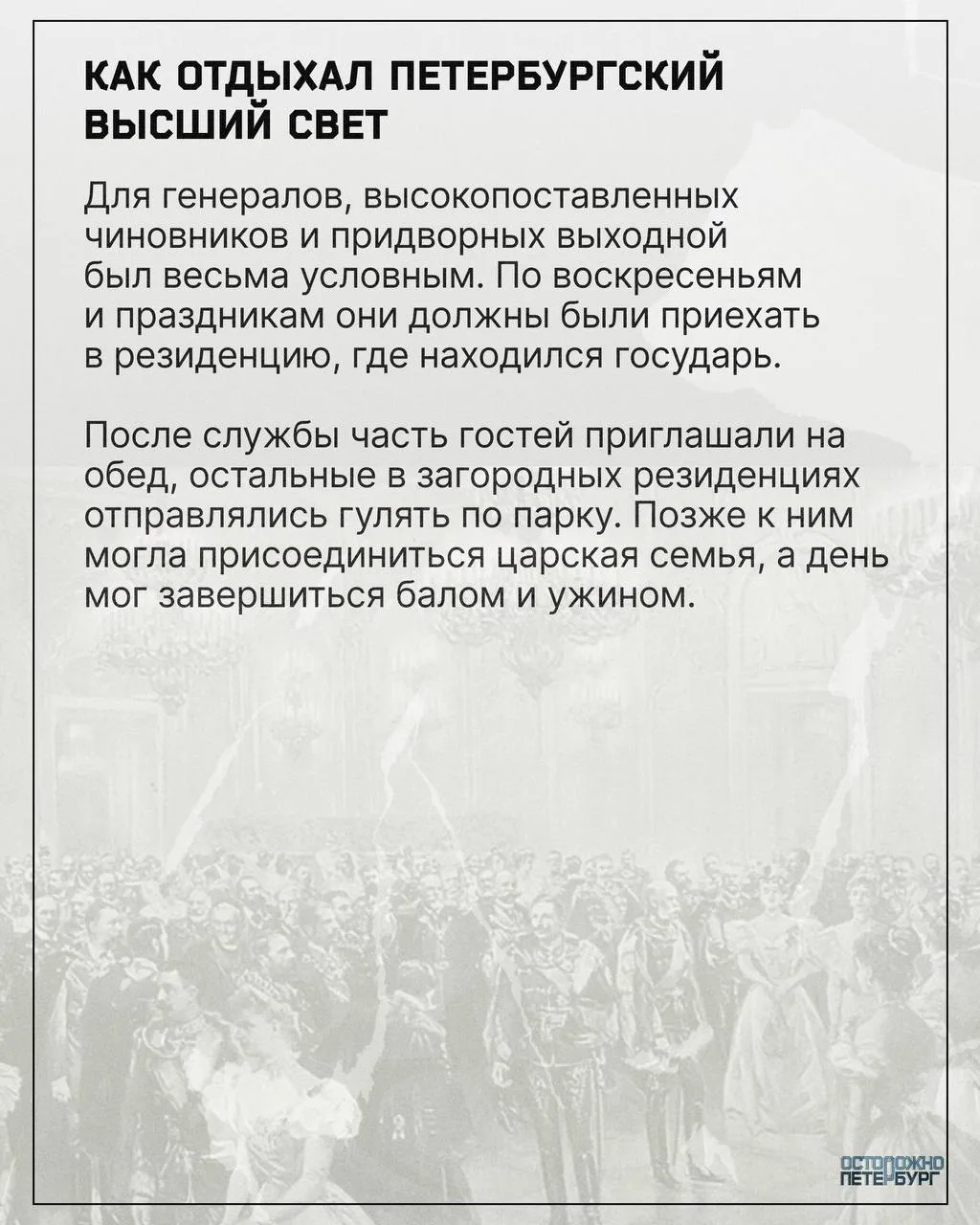 КАК ОТДЫХАЛ ПЕТЕРБУРГСКИЙ ВЫСШИЙ СВЕТ

Для генералов, высокопоставленных чиновников и придворных выходной был весьма условным. По воскресеньям и праздникам они должны были приехать в резиденцию, где находился государь.

После службы часть гостей приглашали на обед, остальные в загородных резиденциях отправлялись гулять по парку. Позже к ним могла присоединиться царская семья, а день мог завершиться балом и ужином.

ОСТОРОЖНО ПЕТЕРБУРГ